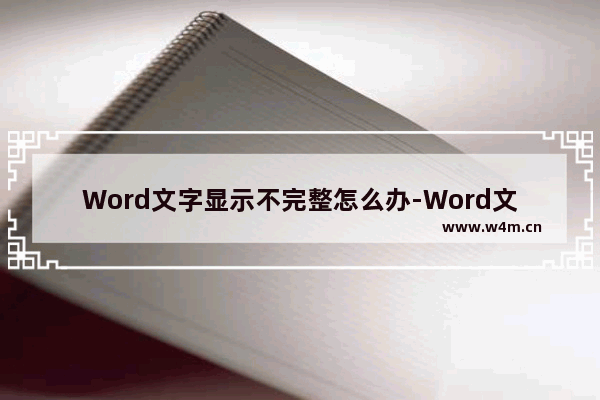 Word文字显示不完整怎么办-Word文

www.w4m.cn